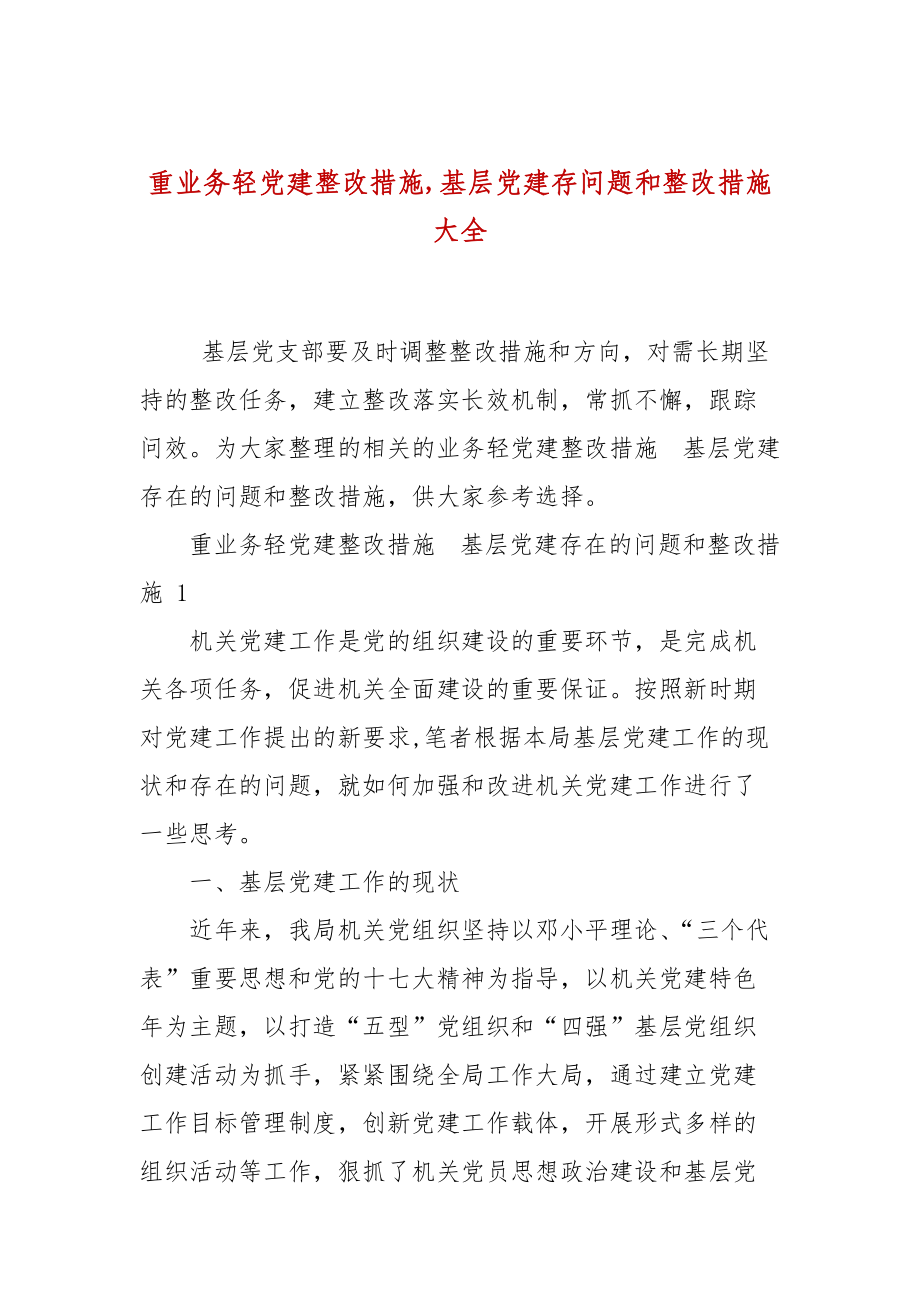 重业务轻党建整改措施,基层党建存问题和整改措施大全

基层党支部要及时调整整改措施和方向，对需长期坚持的整改任务，建立整改落实长效机制，常抓不懈，跟踪问效。为大家整理的相关的业务轻党建整改措施　基层党建存在的问题和整改措施，供大家参考选择。

重业务轻党建整改措施　基层党建存在的问题和整改措施 1

机关党建工作是党的组织建设的重要环节，是完成机关各项任务，促进机关全面建设的重要保证。按照新时期对党建工作提出的新要求,笔者根据本局基层党建工作的现状和存在的问题，就如何加强和改进机关党建工作进行了一些思考。

一、基层党建工作的现状

近年来，我局机关党组织坚持以邓小平理论、“三个代表”重要思想和党的十七大精神为指导，以机关党建特色年为主题，以打造“五型”党组织和“四强”基层党组织创建活动为抓手，紧紧围绕全局工作大局，通过建立党建工作目标管理制度，创新党建工作载体，开展形式多样的组织活动等工作，狠抓了机关党员思想政治建设和基层党